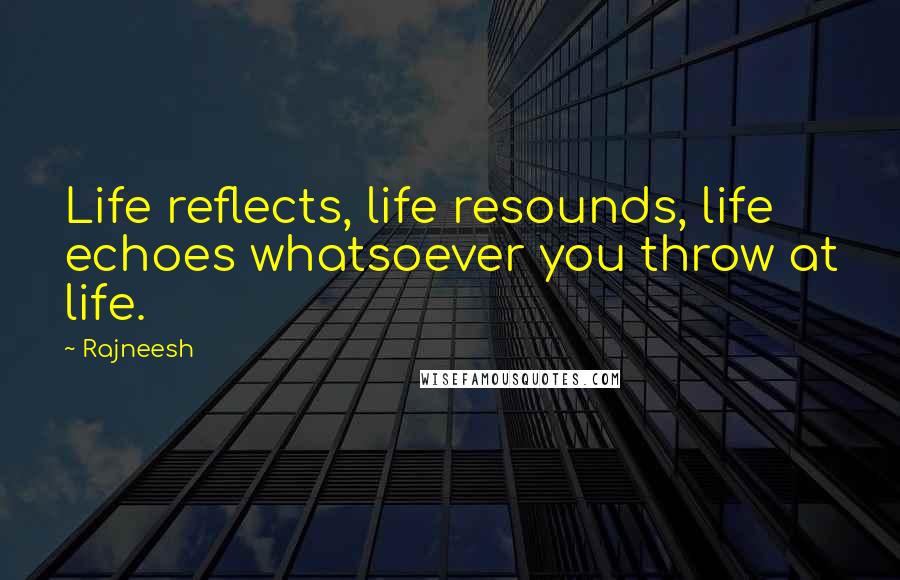 Life reflects, life resounds, life echoes whatsoever you throw at life.

~ Rajneesh

WISEFAMOUSQUOTES.COM